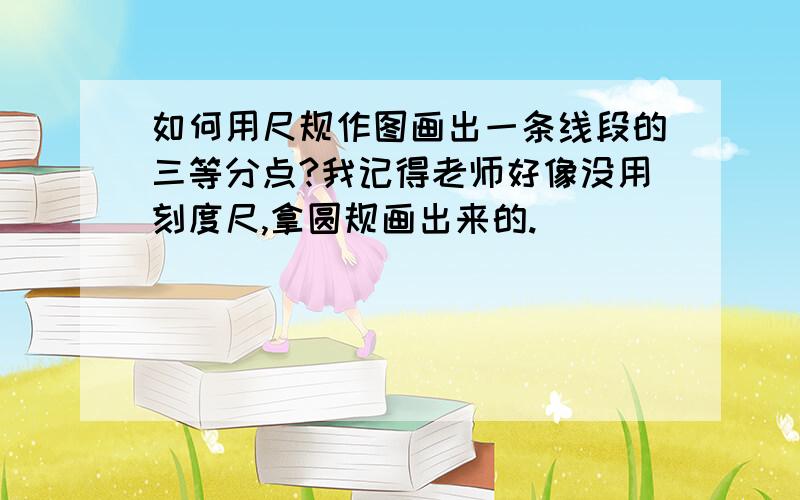 如何用尺规作图画出一条线段的三等分点?我记得老师好像没用刻度尺,拿圆规画出来的.